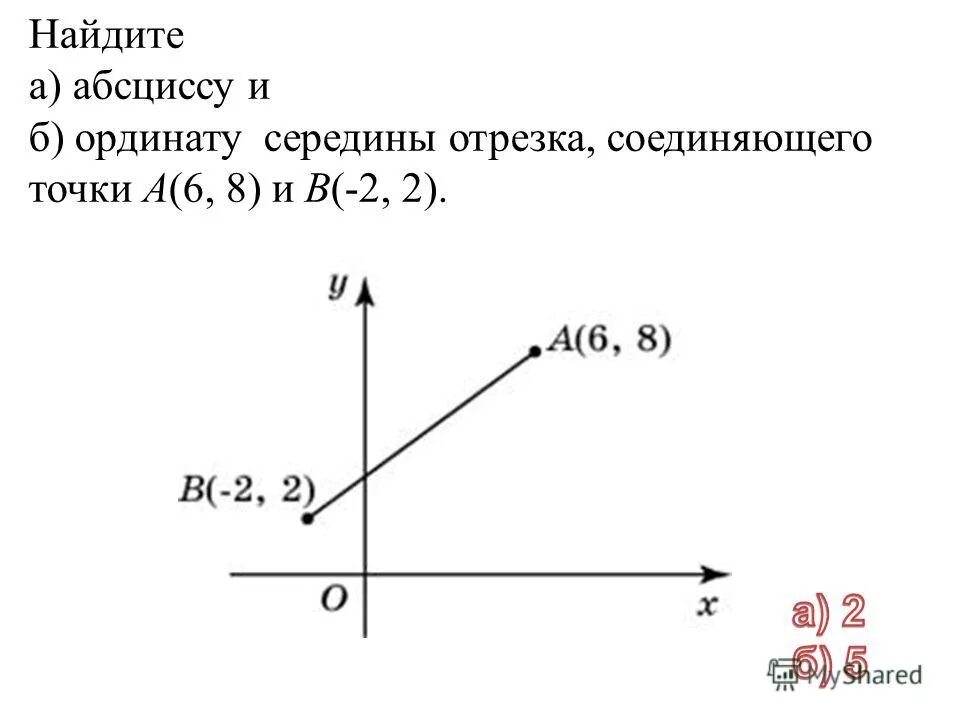 Найдите
а) абсциссу и
б) ординату середины отрезка, соединяющего точки $A(6, 8)$ и $B(-2, 2)$.

$y$
$A(6, 8)$
$B(-2, 2)$
$O$
$x$

а) 2
б) 5

MyShared